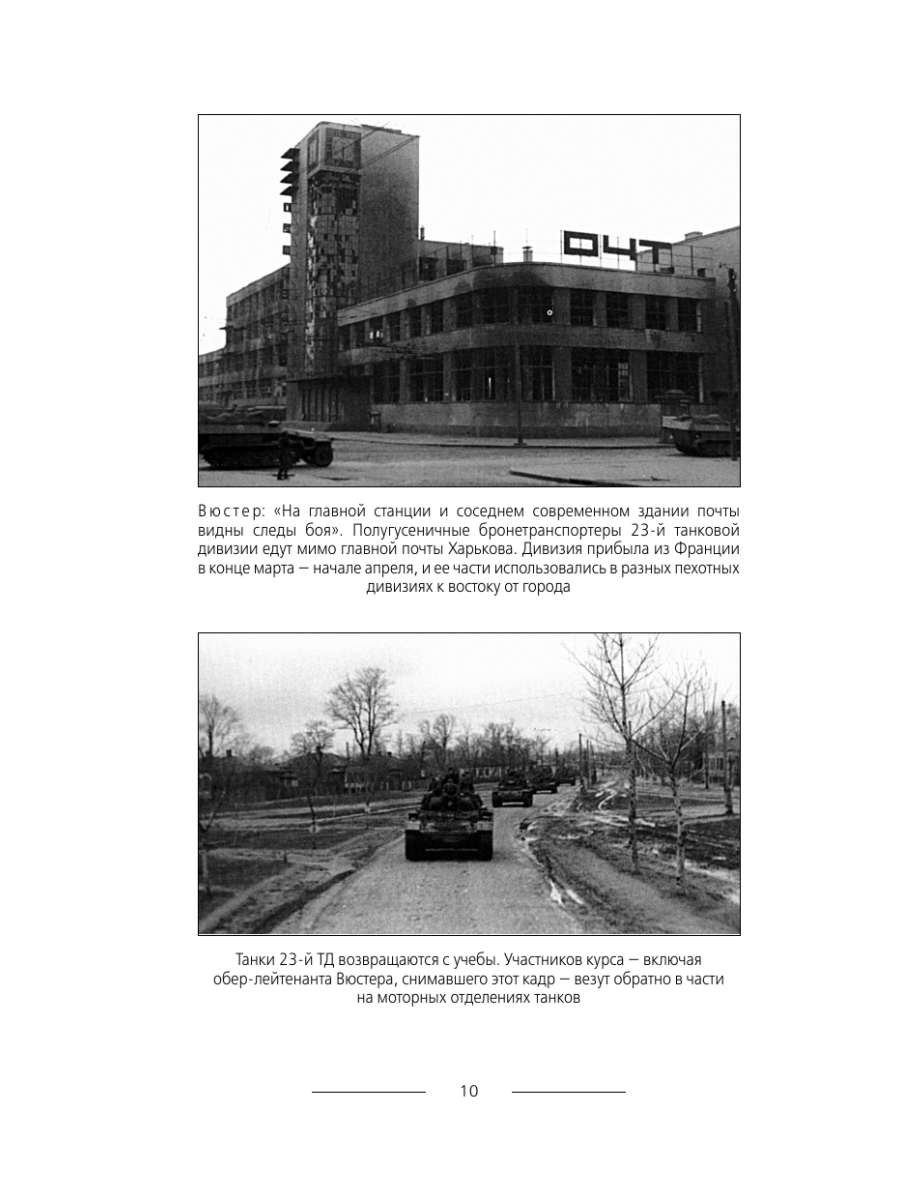 ОЧТ

Вюстер: «На главной станции и соседнем современном здании почты видны следы боя». Полугусеничные бронетранспортеры 23-й танковой дивизии едут мимо главной почты Харькова. Дивизия прибыла из Франции в конце марта — начале апреля, и ее части использовались в разных пехотных дивизиях к востоку от города

Танки 23-й ТД возвращаются с учебы. Участников курса — включая обер-лейтенанта Вюстера, снимавшего этот кадр — везут обратно в части на моторных отделениях танков

10